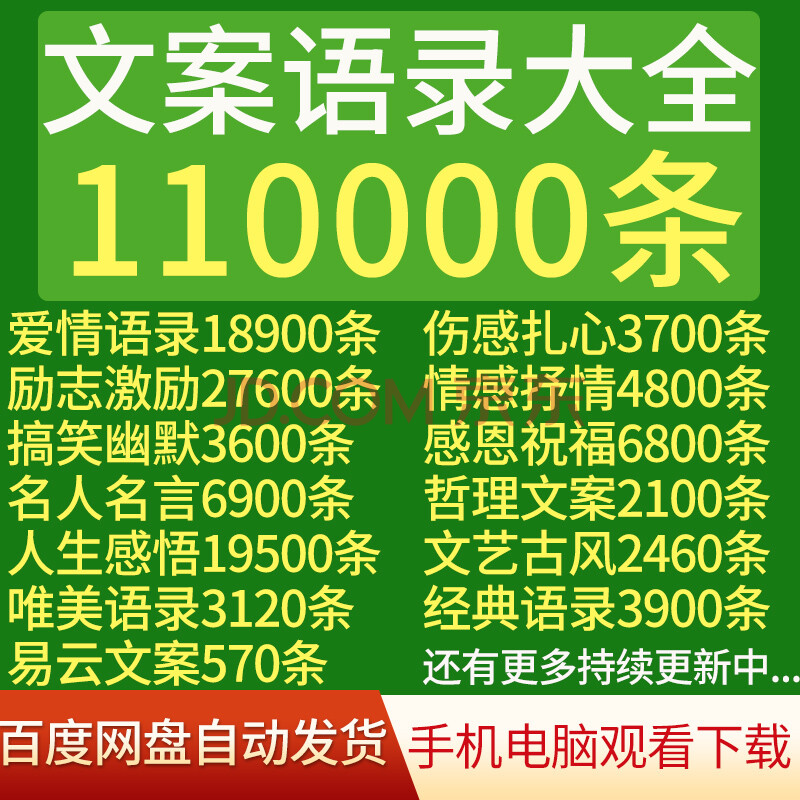 文案语录大全
110000条

爱情语录18900条
励志激励27600条
搞笑幽默3600条
名人名言6900条
人生感悟19500条
唯美语录3120条
易云文案570条

伤感扎心3700条
情感抒情4800条
感恩祝福6800条
哲理文案2100条
文艺古风2460条
经典语录3900条
还有更多持续更新中...

JD.COM 京东

百度网盘自动发货
手机电脑观看下载